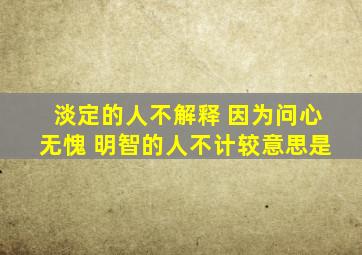 淡定的人不解释 因为问心无愧 明智的人不计较意思是